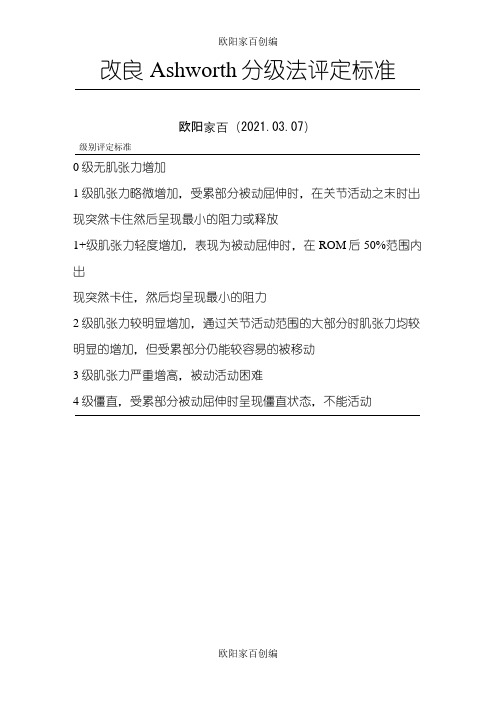 欧阳家百创编

改良 Ashworth 分级法评定标准

欧阳家百（2021.03.07）

级别评定标准

0 级无肌张力增加

1 级肌张力略微增加，受累部分被动屈伸时，在关节活动之末时出现突然卡住然后呈现最小的阻力或释放

1+级肌张力轻度增加，表现为被动屈伸时，在 ROM 后 50%范围内出

现突然卡住，然后均呈现最小的阻力

2 级肌张力较明显增加，通过关节活动范围的大部分时肌张力均较明显的增加，但受累部分仍能较容易的被移动

3 级肌张力严重增高，被动活动困难

4 级僵直，受累部分被动屈伸时呈现僵直状态，不能活动

欧阳家百创编